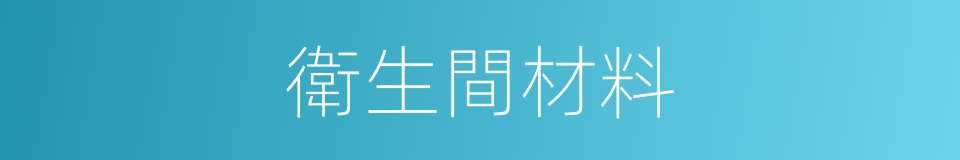 衛生間材料